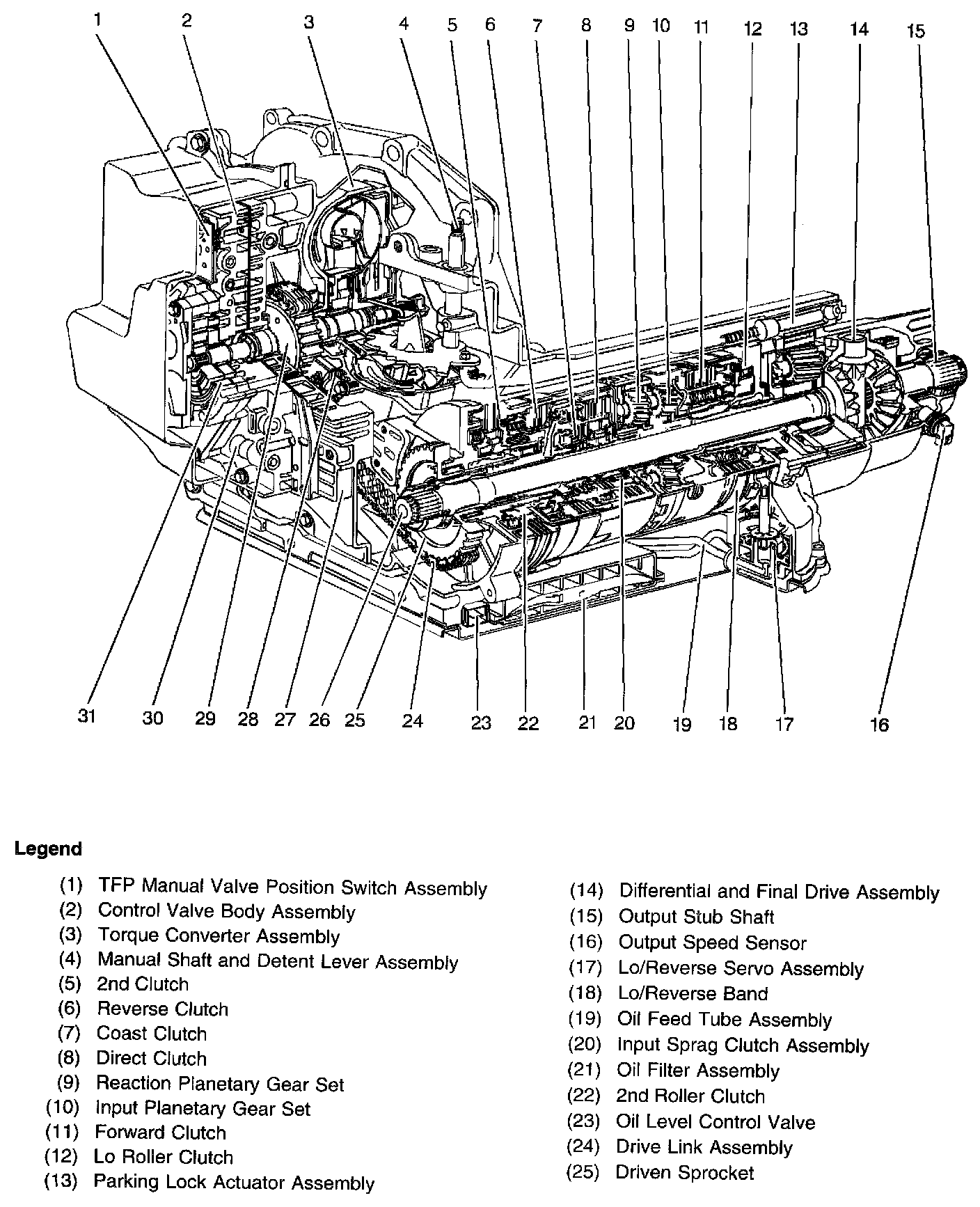 1 2 3 4 5 6 7 8 9 10 11 12 13 14 15

31 30 29 28 27 26 25 24 23 22 21 20 19 18 17 16

Legend

(1) TFP Manual Valve Position Switch Assembly
(2) Control Valve Body Assembly
(3) Torque Converter Assembly
(4) Manual Shaft and Detent Lever Assembly
(5) 2nd Clutch
(6) Reverse Clutch
(7) Coast Clutch
(8) Direct Clutch
(9) Reaction Planetary Gear Set
(10) Input Planetary Gear Set
(11) Forward Clutch
(12) Lo Roller Clutch
(13) Parking Lock Actuator Assembly

(14) Differential and Final Drive Assembly
(15) Output Stub Shaft
(16) Output Speed Sensor
(17) Lo/Reverse Servo Assembly
(18) Lo/Reverse Band
(19) Oil Feed Tube Assembly
(20) Input Sprag Clutch Assembly
(21) Oil Filter Assembly
(22) 2nd Roller Clutch
(23) Oil Level Control Valve
(24) Drive Link Assembly
(25) Driven Sprocket